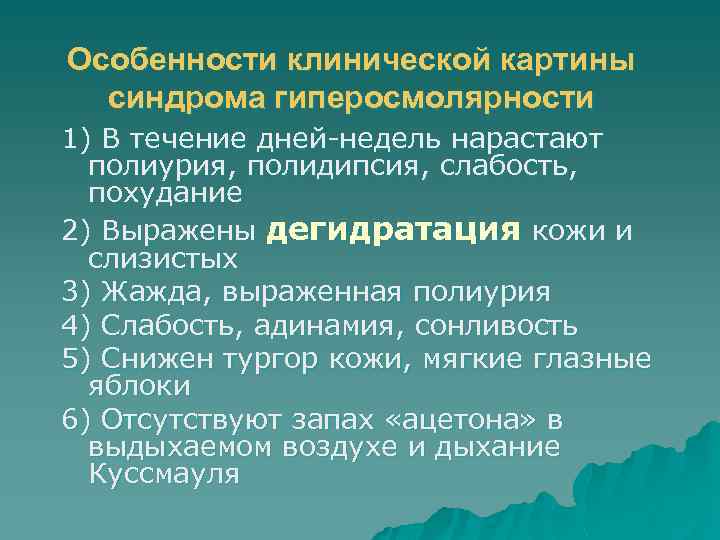 Особенности клинической картины синдрома гиперосмолярности

1) В течение дней-недель нарастают полиурия, полидипсия, слабость, похудание

2) Выражены дегидратация кожи и слизистых

3) Жажда, выраженная полиурия

4) Слабость, адинамия, сонливость

5) Снижен тургор кожи, мягкие глазные яблоки

6) Отсутствуют запах «ацетона» в выдыхаемом воздухе и дыхание Куссмауля